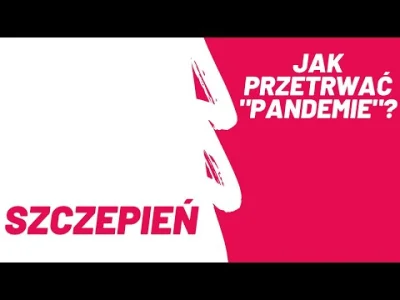 JAK PRZETRWAĆ "PANDEMIE"?

SZCZEPIEŃ